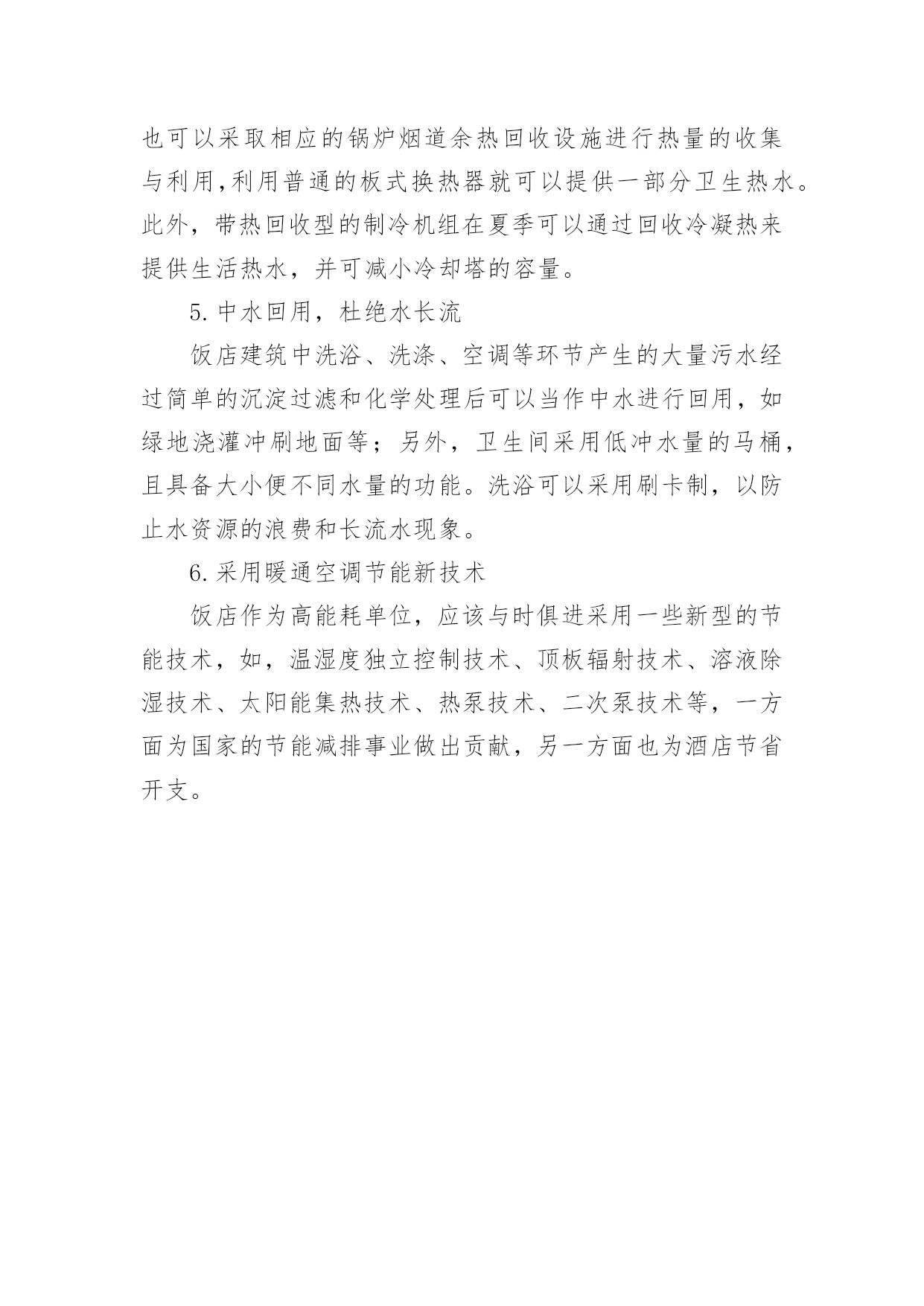 也可以采取相应的锅炉烟道余热回收设施进行热量的收集与利用,利用普通的板式换热器就可以提供一部分卫生热水。此外，带热回收型的制冷机组在夏季可以通过回收冷凝热来提供生活热水，并可减小冷却塔的容量。

5.中水回用，杜绝水长流

饭店建筑中洗浴、洗涤、空调等环节产生的大量污水经过简单的沉淀过滤和化学处理后可以当作中水进行回用，如绿地浇灌冲刷地面等；另外，卫生间采用低冲水量的马桶，且具备大小便不同水量的功能。洗浴可以采用刷卡制，以防止水资源的浪费和长流水现象。

6.采用暖通空调节能新技术

饭店作为高能耗单位，应该与时俱进采用一些新型的节能技术，如，温湿度独立控制技术、顶板辐射技术、溶液除湿技术、太阳能集热技术、热泵技术、二次泵技术等，一方面为国家的节能减排事业做出贡献，另一方面也为酒店节省开支。